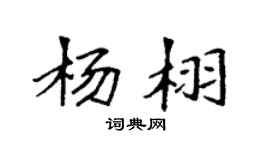 杨栩

词典网